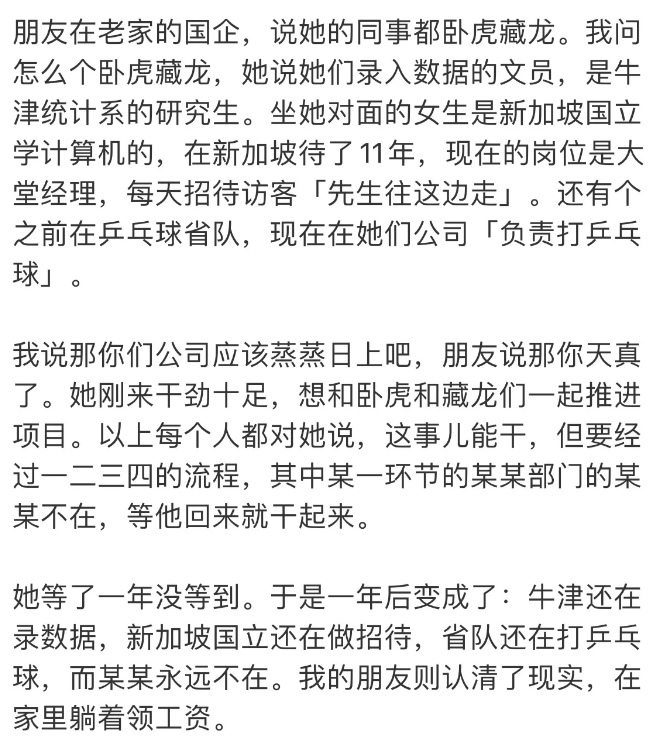 朋友在老家的国企，说她的同事都卧虎藏龙。我问怎么个卧虎藏龙，她说她们录入数据的文员，是牛津统计系的研究生。坐她对面的女生是新加坡国立学计算机的，在新加坡待了11年，现在的岗位是大堂经理，每天招待访客「先生往这边走」。还有个之前在乒乓球省队，现在在她们公司「负责打乒乓球」。

我说那你们公司应该蒸蒸日上吧，朋友说那你天真了。她刚来干劲十足，想和卧虎和藏龙们一起推进项目。以上每个人都对她说，这事儿能干，但要经过一二三四的流程，其中某一环节的某某部门的某某不在，等他回来就干起来。

她等了一年没等到。于是一年后变成了：牛津还在录数据，新加坡国立还在做招待，省队还在打乒乓球，而某某永远不在。我的朋友则认清了现实，在家里躺着领工资。